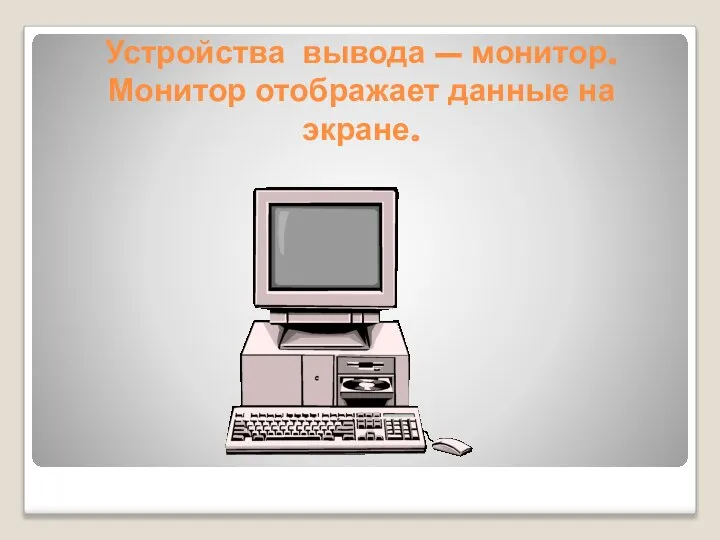 Устройства вывода — монитор. Монитор отображает данные на экране.